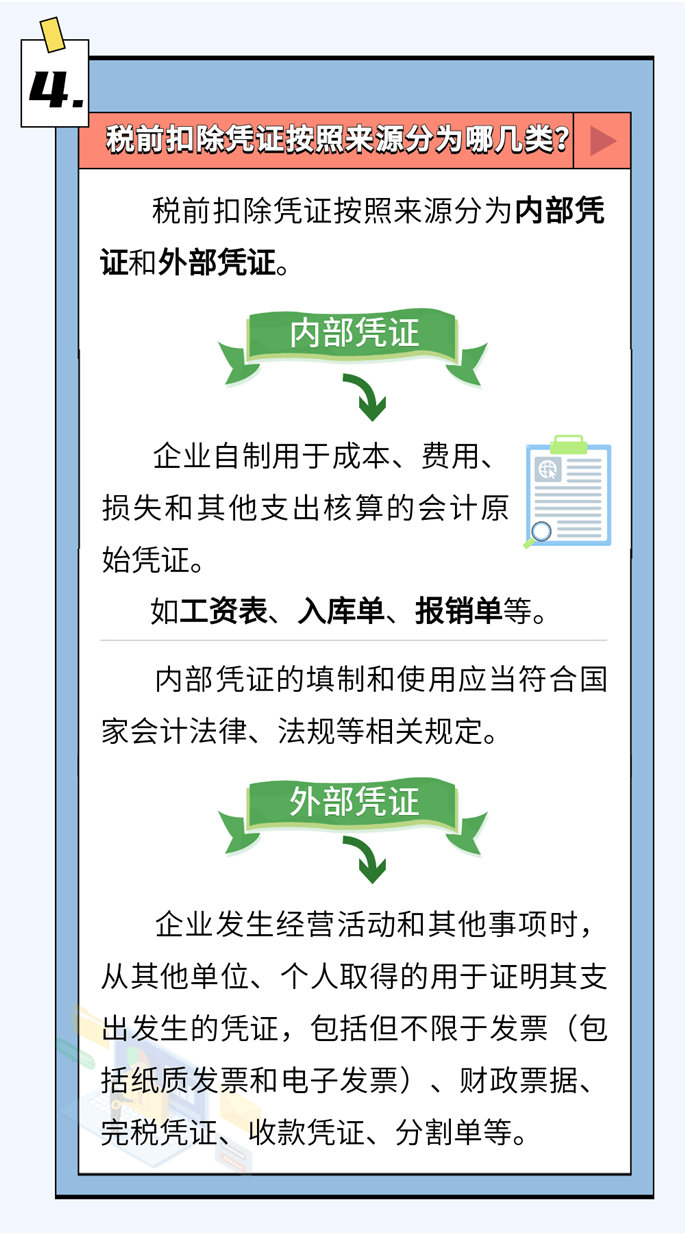 4.

税前扣除凭证按照来源分为哪几类?

税前扣除凭证按照来源分为内部凭证和外部凭证。

内部凭证

企业自制用于成本、费用、损失和其他支出核算的会计原始凭证。

如工资表、入库单、报销单等。

内部凭证的填制和使用应当符合国家会计法律、法规等相关规定。

外部凭证

企业发生经营活动和其他事项时，从其他单位、个人取得的用于证明其支出发生的凭证，包括但不限于发票（包括纸质发票和电子发票）、财政票据、完税凭证、收款凭证、分割单等。